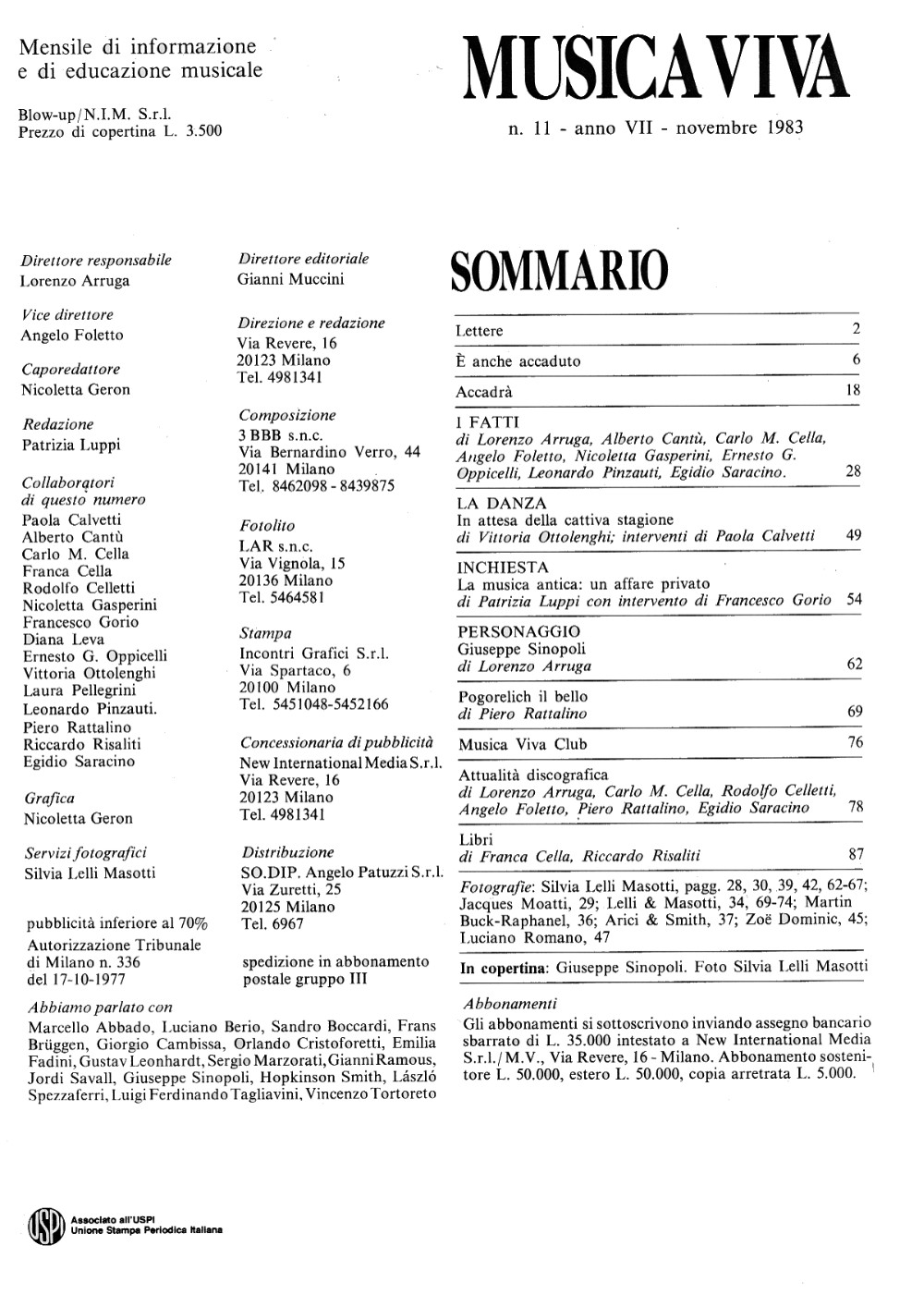 Mensile di informazione
e di educazione musicale

Blow-up/N.I.M. S.r.l.
Prezzo di copertina L. 3.500

MUSICA VIVA

n. 11 - anno VII - novembre 1983

Direttore responsabile
Lorenzo Arruga

Vice direttore
Angelo Foletto

Caporedattore
Nicoletta Geron

Redazione
Patrizia Luppi

Collaboratori
di questo numero
Paola Calvetti
Alberto Cantù
Carlo M. Cella
Franca Cella
Rodolfo Celletti
Nicoletta Gasperini
Francesco Gorio
Diana Leva
Ernesto G. Oppicelli
Vittoria Ottolenghi
Laura Pellegrini
Leonardo Pinzauti.
Piero Rattalino
Riccardo Risaliti
Egidio Saracino

Grafica
Nicoletta Geron

Servizi fotografici
Silvia Lelli Masotti

pubblicità inferiore al 70%

Autorizzazione Tribunale
di Milano n. 336
del 17-10-1977

Direttore editoriale
Gianni Muccini

Direzione e redazione
Via Revere, 16
20123 Milano
Tel. 4981341

Composizione
3 BBB s.n.c.
Via Bernardino Verro, 44
20141 Milano
Tel. 8462098 - 8439875

Fotolito
LAR s.n.c.
Via Vignola, 15
20136 Milano
Tel. 5464581

Stampa
Incontri Grafici S.r.l.
Via Spartaco, 6
20100 Milano
Tel. 5451048-5452166

Concessionaria di pubblicità
New International Media S.r.l.
Via Revere, 16
20123 Milano
Tel. 4981341

Distribuzione
SO.DIP. Angelo Patuzzi S.r.l.
Via Zuretti, 25
20125 Milano
Tel. 6967

spedizione in abbonamento
postale gruppo III

Abbiamo parlato con
Marcello Abbado, Luciano Berio, Sandro Boccardi, Frans Brüggen, Giorgio Cambissa, Orlando Cristoforetti, Emilia Fadini, Gustav Leonhardt, Sergio Marzorati, Gianni Ramous, Jordi Savall, Giuseppe Sinopoli, Hopkinson Smith, László Spezzaferri, Luigi Ferdinando Tagliavini, Vincenzo Tortoreto

SOMMARIO

Lettere 2

È anche accaduto 6

Accadrà 18

I FATTI
di Lorenzo Arruga, Alberto Cantù, Carlo M. Cella, Angelo Foletto, Nicoletta Gasperini, Ernesto G. Oppicelli, Leonardo Pinzauti, Egidio Saracino. 28

LA DANZA
In attesa della cattiva stagione
di Vittoria Ottolenghi; interventi di Paola Calvetti 49

INCHIESTA
La musica antica: un affare privato
di Patrizia Luppi con intervento di Francesco Gorio 54

PERSONAGGIO
Giuseppe Sinopoli
di Lorenzo Arruga 62

Pogorelich il bello
di Piero Rattalino 69

Musica Viva Club 76

Attualità discografica
di Lorenzo Arruga, Carlo M. Cella, Rodolfo Celletti, Angelo Foletto, Piero Rattalino, Egidio Saracino 78

Libri
di Franca Cella, Riccardo Risaliti 87

Fotografie: Silvia Lelli Masotti, pagg. 28, 30, 39, 42, 62-67; Jacques Moatti, 29; Lelli & Masotti, 34, 69-74; Martin Buck-Raphanel, 36; Arici & Smith, 37; Zoë Dominic, 45; Luciano Romano, 47

In copertina: Giuseppe Sinopoli. Foto Silvia Lelli Masotti

Abbonamenti
Gli abbonamenti si sottoscrivono inviando assegno bancario sbarrato di L. 35.000 intestato a New International Media S.r.l./M.V., Via Revere, 16 - Milano. Abbonamento sostenitore L. 50.000, estero L. 50.000, copia arretrata L. 5.000.

USPI
Associato all'USPI
Unione Stampa Periodica Italiana